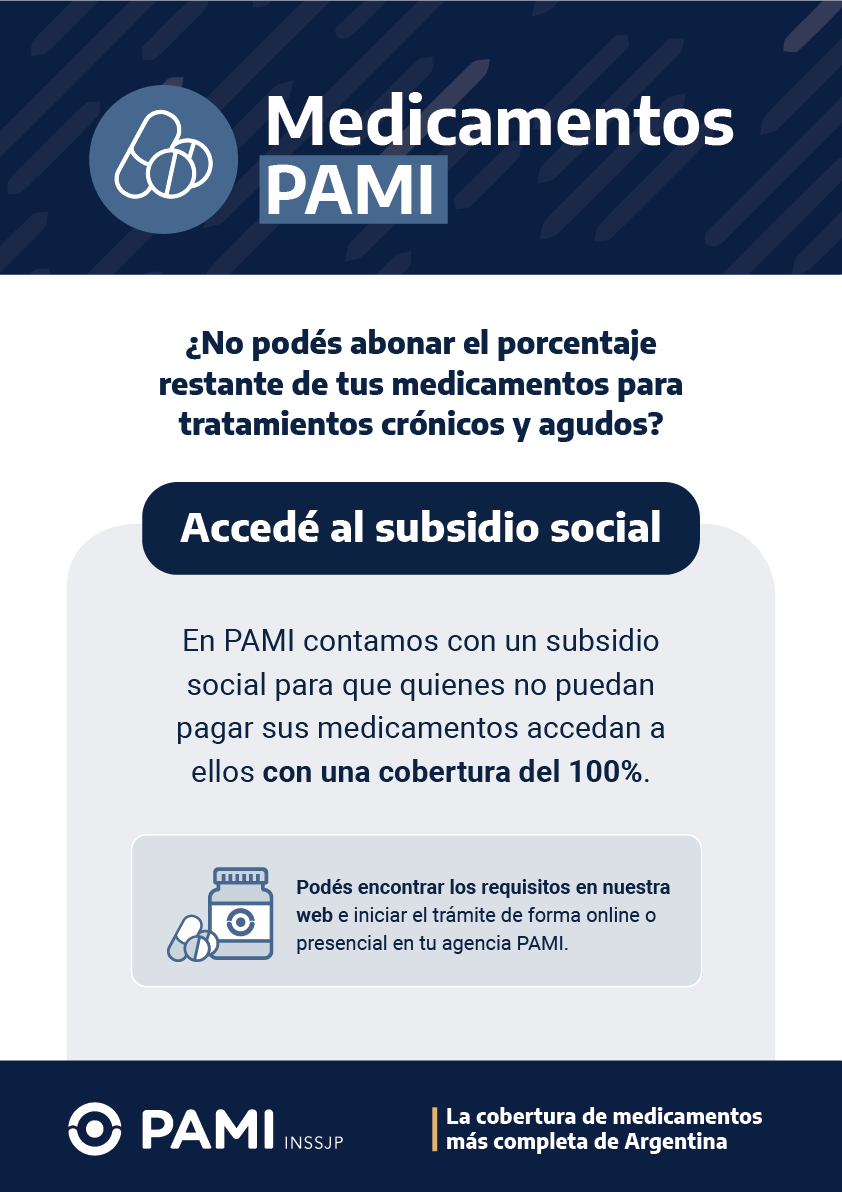 Medicamentos PAMI

¿No podés abonar el porcentaje restante de tus medicamentos para tratamientos crónicos y agudos?

Accedé al subsidio social

En PAMI contamos con un subsidio social para que quienes no puedan pagar sus medicamentos accedan a ellos con una cobertura del 100%.

Podés encontrar los requisitos en nuestra web e iniciar el trámite de forma online o presencial en tu agencia PAMI.

PAMI INSSJP

La cobertura de medicamentos más completa de Argentina